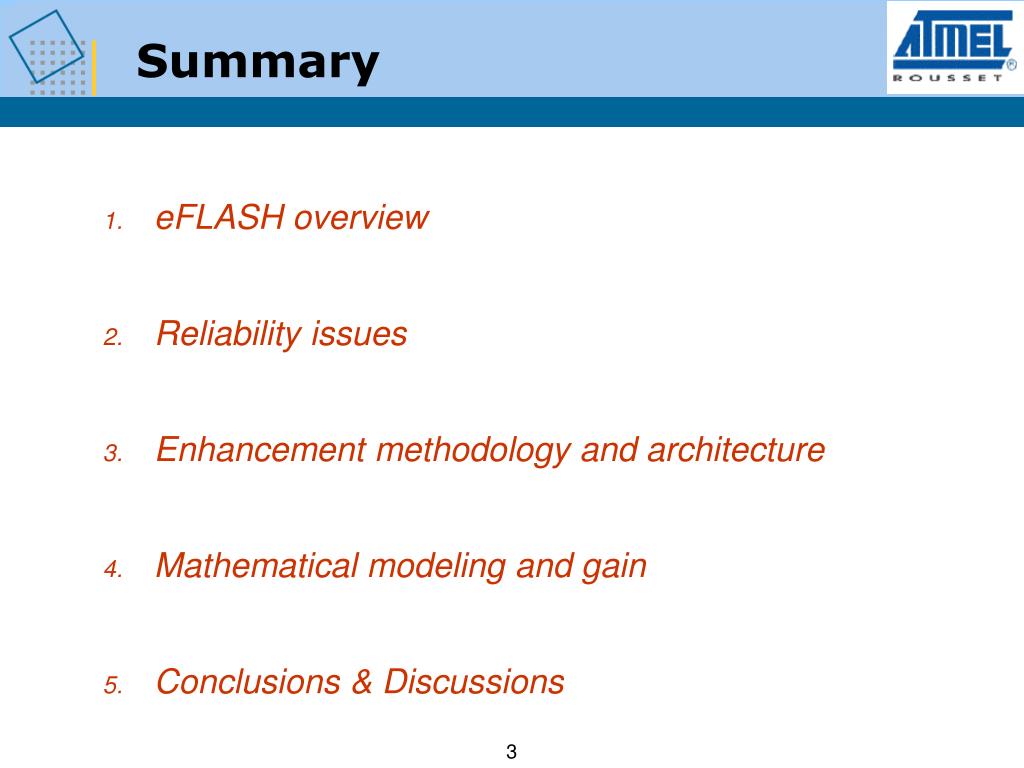 Summary

ATMEL®
ROUSSET

1. eFLASH overview

2. Reliability issues

3. Enhancement methodology and architecture

4. Mathematical modeling and gain

5. Conclusions & Discussions

3